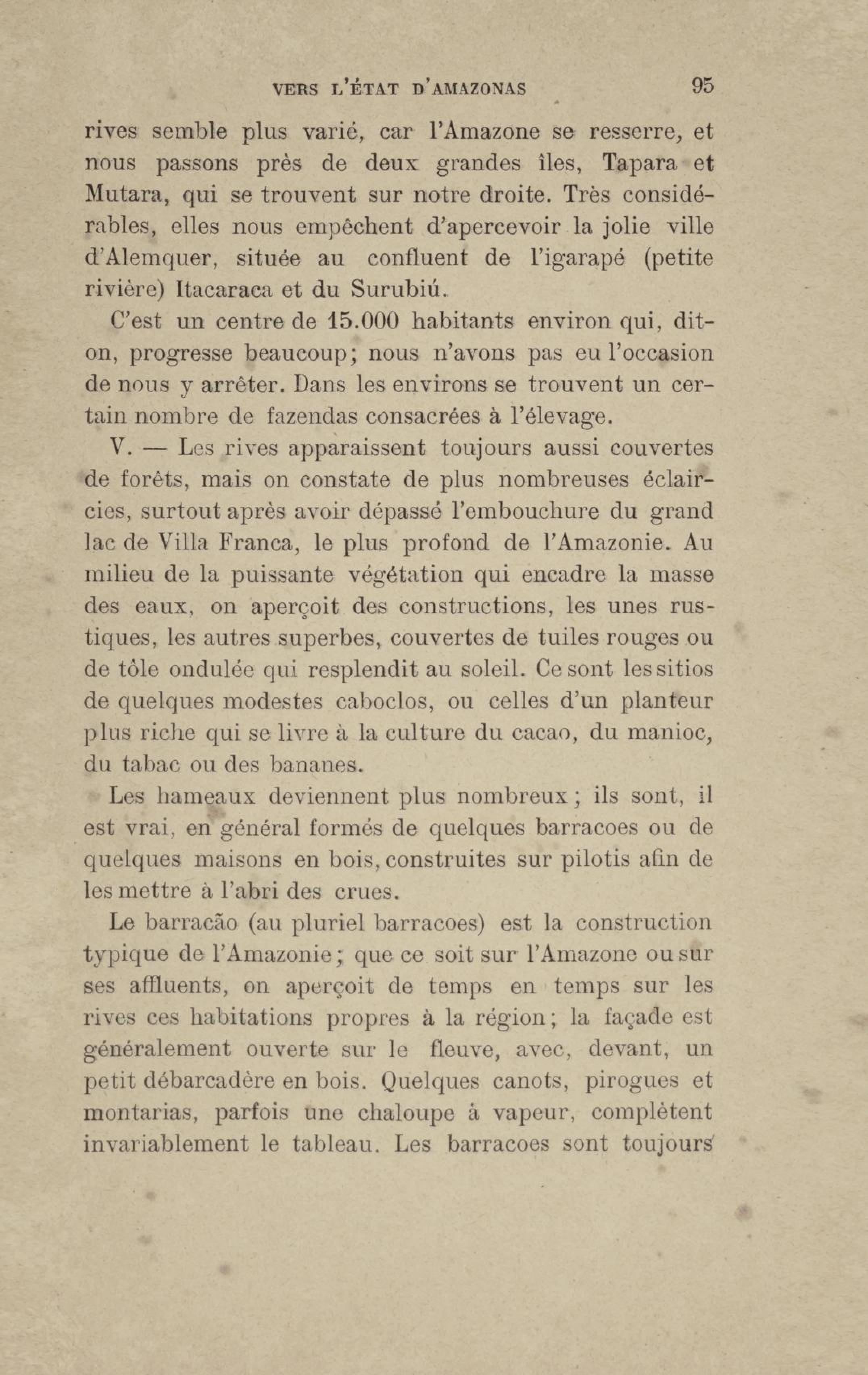 VERS L'ÉTAT D'AMAZONAS 95

rives semble plus varié, car l'Amazone se resserre, et nous passons près de deux grandes îles, Tapara et Mutara, qui se trouvent sur notre droite. Très considérables, elles nous empêchent d'apercevoir la jolie ville d'Alemquer, située au confluent de l'igarapé (petite rivière) Itacaraca et du Surubiú.

C'est un centre de 15.000 habitants environ qui, dit-on, progresse beaucoup; nous n'avons pas eu l'occasion de nous y arrêter. Dans les environs se trouvent un certain nombre de fazendas consacrées à l'élevage.

V. — Les rives apparaissent toujours aussi couvertes de forêts, mais on constate de plus nombreuses éclaircies, surtout après avoir dépassé l'embouchure du grand lac de Villa Franca, le plus profond de l'Amazonie. Au milieu de la puissante végétation qui encadre la masse des eaux, on aperçoit des constructions, les unes rustiques, les autres superbes, couvertes de tuiles rouges ou de tôle ondulée qui resplendit au soleil. Ce sont les sitios de quelques modestes caboclos, ou celles d'un planteur plus riche qui se livre à la culture du cacao, du manioc, du tabac ou des bananes.

Les hameaux deviennent plus nombreux; ils sont, il est vrai, en général formés de quelques barracoes ou de quelques maisons en bois, construites sur pilotis afin de les mettre à l'abri des crues.

Le barracão (au pluriel barracoes) est la construction typique de l'Amazonie; que ce soit sur l'Amazone ou sur ses affluents, on aperçoit de temps en temps sur les rives ces habitations propres à la région; la façade est généralement ouverte sur le fleuve, avec, devant, un petit débarcadère en bois. Quelques canots, pirogues et montarias, parfois une chaloupe à vapeur, complètent invariablement le tableau. Les barracoes sont toujours